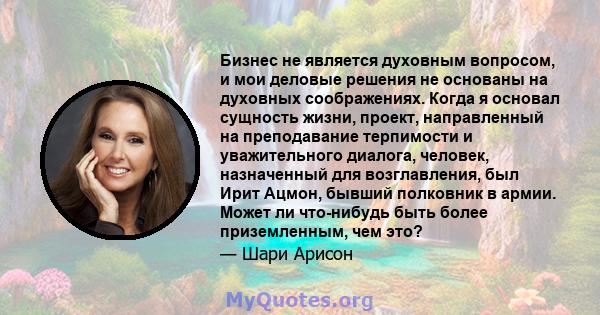 Бизнес не является духовным вопросом, и мои деловые решения не основаны на духовных соображениях. Когда я основал сущность жизни, проект, направленный на преподавание терпимости и уважительного диалога, человек, назначенный для возглавления, был Ирит Ацмон, бывший полковник в армии. Может ли что-нибудь быть более приземленным, чем это?
— Шари Арисон

MyQuotes.org